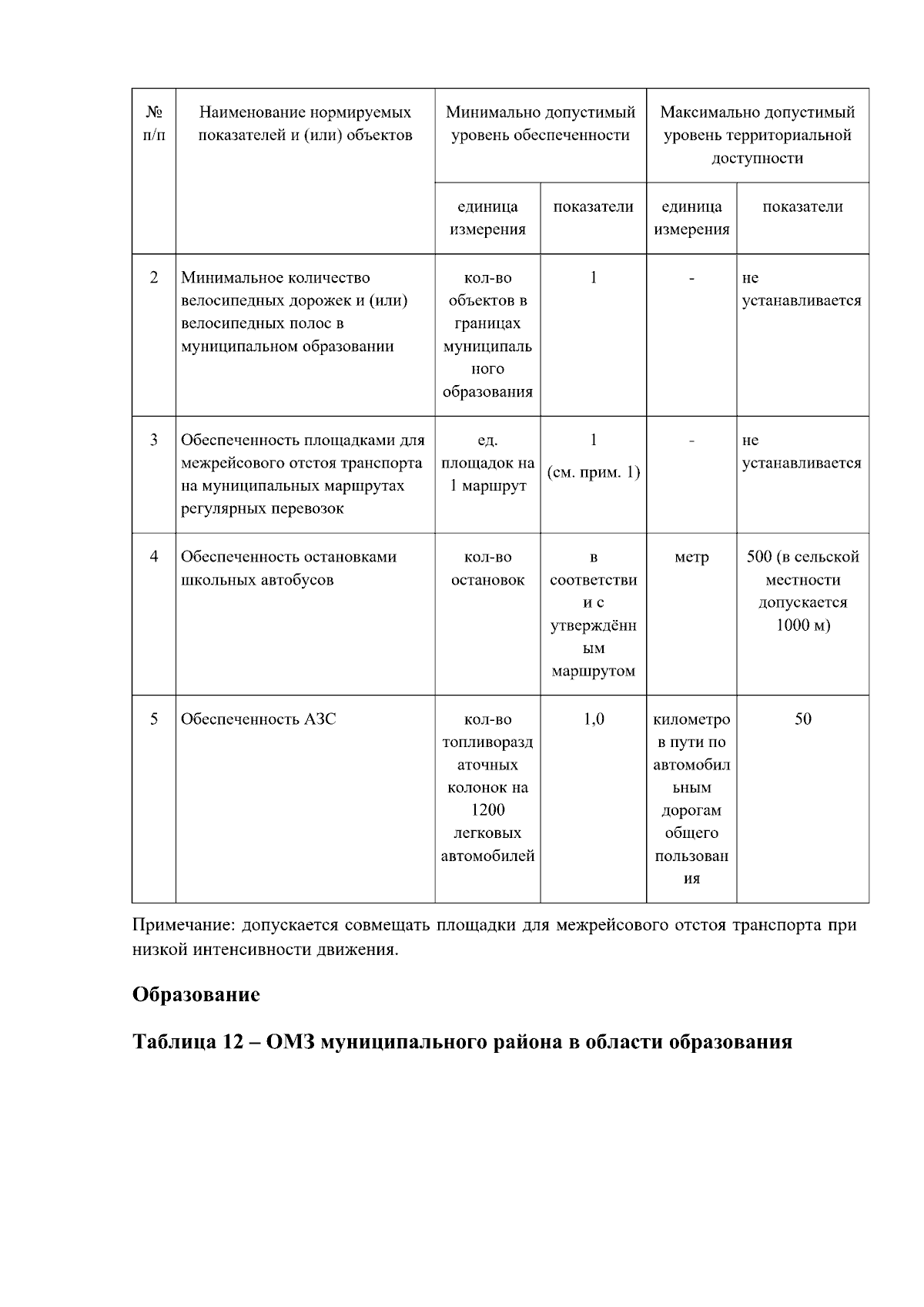 | № п/п | Наименование нормируемых показателей и (или) объектов | Минимально допустимый уровень обеспеченности | | Максимально допустимый уровень территориальной доступности | |
|---|---|---|---|---|---|
| | | единица измерения | показатели | единица измерения | показатели |
| 2 | Минимальное количество велосипедных дорожек и (или) велосипедных полос в муниципальном образовании | кол-во объектов в границах муниципального образования | 1 | - | не устанавливается |
| 3 | Обеспеченность площадками для межрейсового отстоя транспорта на муниципальных маршрутах регулярных перевозок | ед. площадок на 1 маршрут | 1 (см. прим. 1) | - | не устанавливается |
| 4 | Обеспеченность остановками школьных автобусов | кол-во остановок | в соответствии с утверждённым маршрутом | метр | 500 (в сельской местности допускается 1000 м) |
| 5 | Обеспеченность АЗС | кол-во топливораздаточных колонок на 1200 легковых автомобилей | 1,0 | километров пути по автомобильным дорогам общего пользования | 50 |

Примечание: допускается совмещать площадки для межрейсового отстоя транспорта при низкой интенсивности движения.

Образование

Таблица 12 – ОМЗ муниципального района в области образования